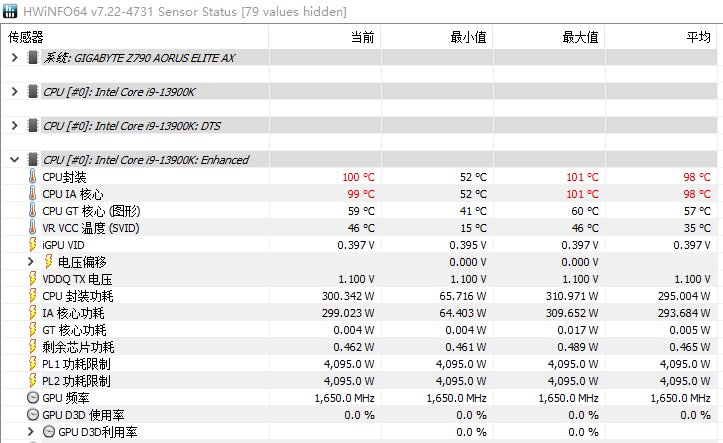 HWiNFO64 v7.22-4731 Sensor Status [79 values hidden]

| 传感器 | 当前 | 最小值 | 最大值 | 平均 |
|---|---|---|---|---|
| 系统: GIGABYTE Z790 AORUS ELITE AX | | | | |
| CPU [#0]: Intel Core i9-13900K | | | | |
| CPU [#0]: Intel Core i9-13900K: DTS | | | | |
| CPU [#0]: Intel Core i9-13900K: Enhanced | | | | |
| CPU封装 | 100 °C | 52 °C | 101 °C | 98 °C |
| CPU IA 核心 | 99 °C | 52 °C | 101 °C | 98 °C |
| CPU GT 核心 (图形) | 59 °C | 41 °C | 60 °C | 57 °C |
| VR VCC 温度 (SVID) | 46 °C | 15 °C | 46 °C | 35 °C |
| iGPU VID | 0.397 V | 0.395 V | 0.397 V | 0.397 V |
| 电压偏移 | | 0.000 V | 0.000 V | |
| VDDQ TX 电压 | 1.100 V | 1.100 V | 1.100 V | 1.100 V |
| CPU 封装功耗 | 300.342 W | 65.716 W | 310.971 W | 295.004 W |
| IA 核心功耗 | 299.023 W | 64.403 W | 309.652 W | 293.684 W |
| GT 核心功耗 | 0.004 W | 0.004 W | 0.017 W | 0.005 W |
| 剩余芯片功耗 | 0.462 W | 0.461 W | 0.489 W | 0.465 W |
| PL1 功耗限制 | 4,095.0 W | 4,095.0 W | 4,095.0 W | 4,095.0 W |
| PL2 功耗限制 | 4,095.0 W | 4,095.0 W | 4,095.0 W | 4,095.0 W |
| GPU 频率 | 1,650.0 MHz | 1,650.0 MHz | 1,650.0 MHz | 1,650.0 MHz |
| GPU D3D 使用率 | 0.0 % | 0.0 % | 0.0 % | 0.0 % |
| GPU D3D利用率 | | 0.0 % | 0.0 % | |